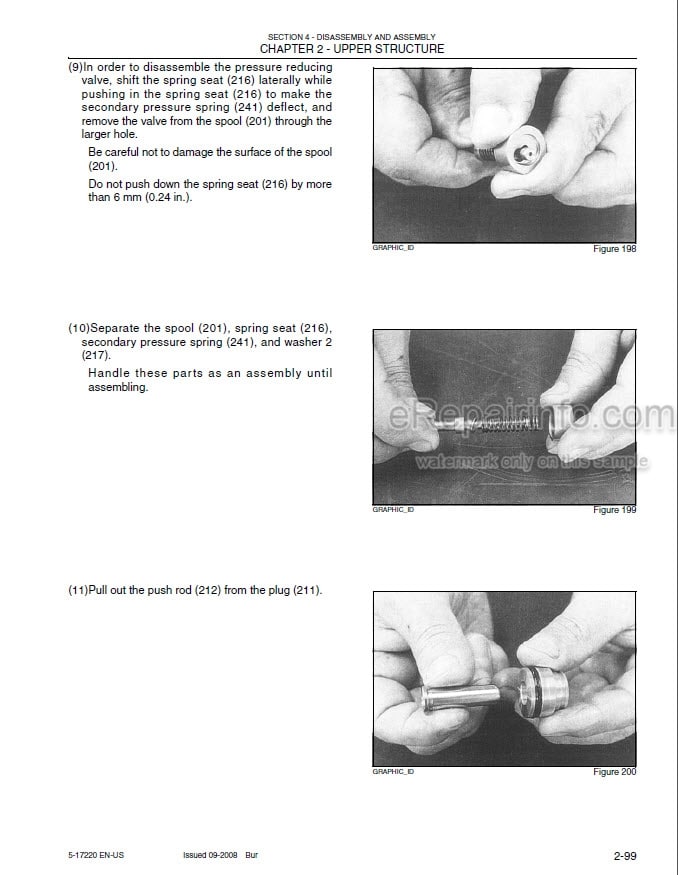 SECTION 4 - DISASSEMBLY AND ASSEMBLY
CHAPTER 2 - UPPER STRUCTURE

(9)In order to disassemble the pressure reducing valve, shift the spring seat (216) laterally while pushing in the spring seat (216) to make the secondary pressure spring (241) deflect, and remove the valve from the spool (201) through the larger hole.

Be careful not to damage the surface of the spool (201).

Do not push down the spring seat (216) by more than 6 mm (0.24 in.).

GRAPHIC_ID Figure 198

(10)Separate the spool (201), spring seat (216), secondary pressure spring (241), and washer 2 (217).

Handle these parts as an assembly until assembling.

eRepairinfo.com
watermark only on this sample

GRAPHIC_ID Figure 199

(11)Pull out the push rod (212) from the plug (211).

GRAPHIC_ID Figure 200

5-17220 EN-US Issued 09-2008 Bur 2-99